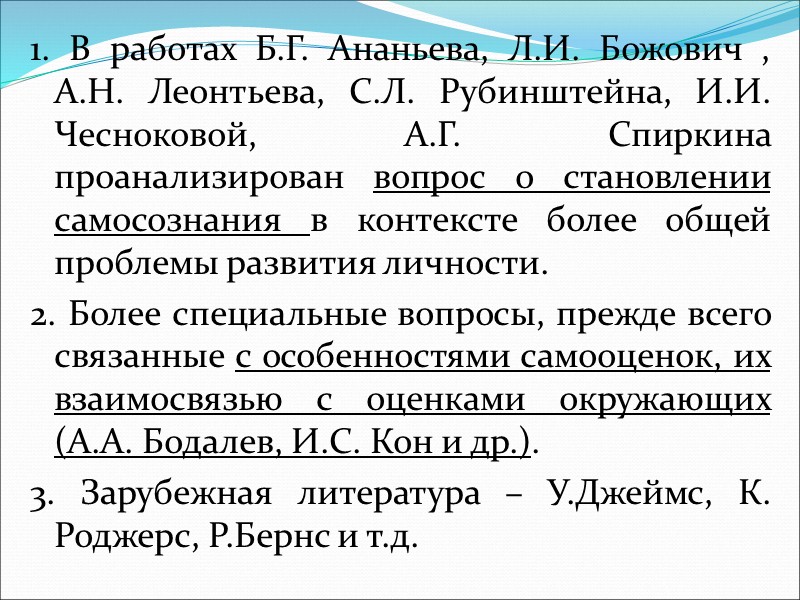 1. В работах Б.Г. Ананьева, Л.И. Божович , А.Н. Леонтьева, С.Л. Рубинштейна, И.И. Чесноковой, А.Г. Спиркина проанализирован вопрос о становлении самосознания в контексте более общей проблемы развития личности.

2. Более специальные вопросы, прежде всего связанные с особенностями самооценок, их взаимосвязью с оценками окружающих (А.А. Бодалев, И.С. Кон и др.).

3. Зарубежная литература – У.Джеймс, К. Роджерс, Р.Бернс и т.д.